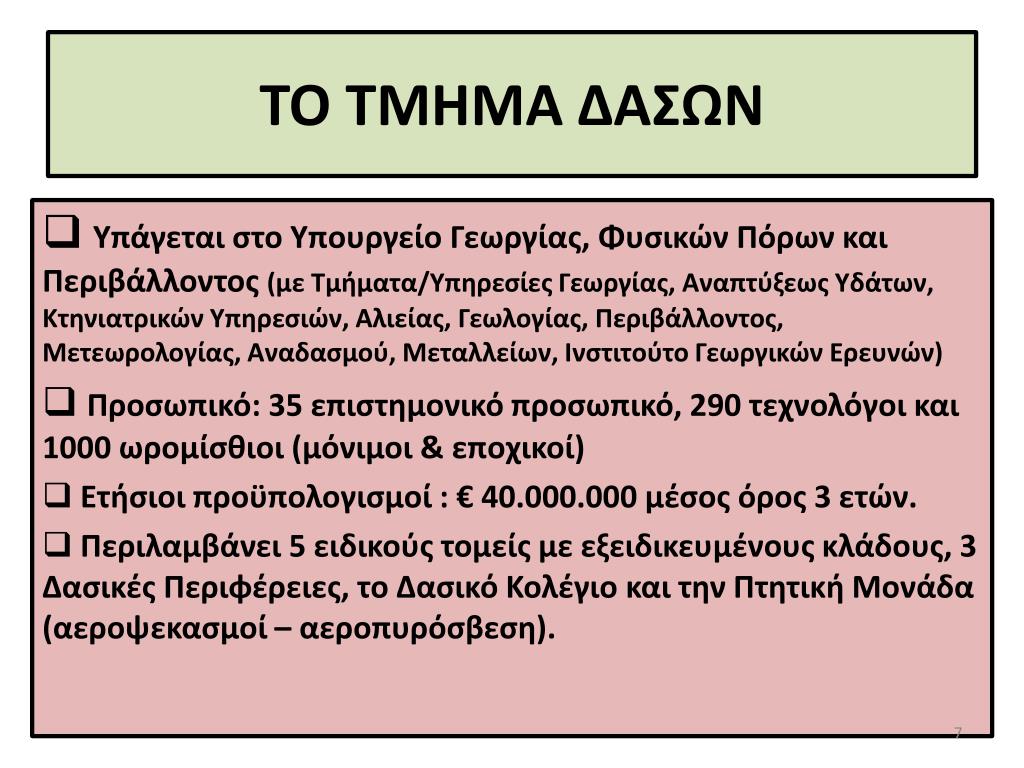 ΤΟ ΤΜΗΜΑ ΔΑΣΩΝ

❑ Υπάγεται στο Υπουργείο Γεωργίας, Φυσικών Πόρων και Περιβάλλοντος (με Τμήματα/Υπηρεσίες Γεωργίας, Αναπτύξεως Υδάτων, Κτηνιατρικών Υπηρεσιών, Αλιείας, Γεωλογίας, Περιβάλλοντος, Μετεωρολογίας, Αναδασμού, Μεταλλείων, Ινστιτούτο Γεωργικών Ερευνών)

❑ Προσωπικό: 35 επιστημονικό προσωπικό, 290 τεχνολόγοι και 1000 ωρομίσθιοι (μόνιμοι & εποχικοί)

❑ Ετήσιοι προϋπολογισμοί : € 40.000.000 μέσος όρος 3 ετών.

❑ Περιλαμβάνει 5 ειδικούς τομείς με εξειδικευμένους κλάδους, 3 Δασικές Περιφέρειες, το Δασικό Κολέγιο και την Πτητική Μονάδα (αεροψεκασμοί – αεροπυρόσβεση).

7